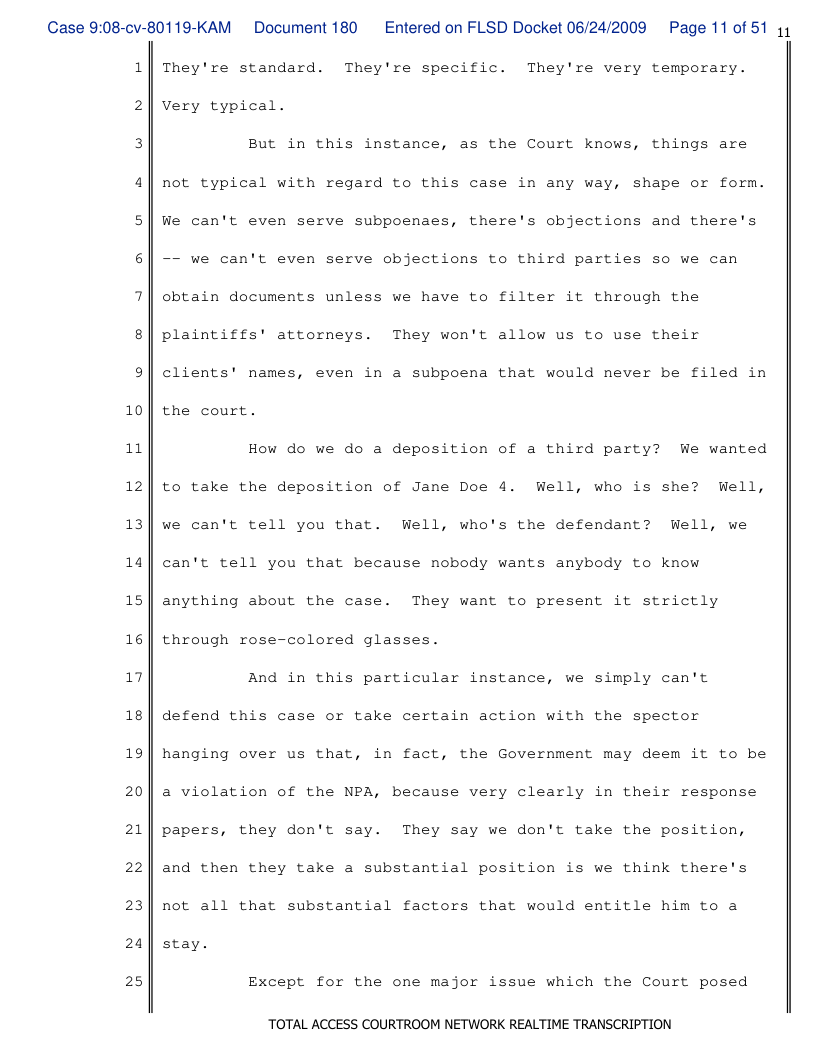 Case 9:08-cv-80119-KAM Document 180 Entered on FLSD Docket 06/24/2009 Page 11 of 51 11

1 They're standard. They're specific. They're very temporary.
2 Very typical.
3 But in this instance, as the Court knows, things are
4 not typical with regard to this case in any way, shape or form.
5 We can't even serve subpoenaes, there's objections and there's
6 -- we can't even serve objections to third parties so we can
7 obtain documents unless we have to filter it through the
8 plaintiffs' attorneys. They won't allow us to use their
9 clients' names, even in a subpoena that would never be filed in
10 the court.
11 How do we do a deposition of a third party? We wanted
12 to take the deposition of Jane Doe 4. Well, who is she? Well,
13 we can't tell you that. Well, who's the defendant? Well, we
14 can't tell you that because nobody wants anybody to know
15 anything about the case. They want to present it strictly
16 through rose-colored glasses.
17 And in this particular instance, we simply can't
18 defend this case or take certain action with the spector
19 hanging over us that, in fact, the Government may deem it to be
20 a violation of the NPA, because very clearly in their response
21 papers, they don't say. They say we don't take the position,
22 and then they take a substantial position is we think there's
23 not all that substantial factors that would entitle him to a
24 stay.
25 Except for the one major issue which the Court posed

TOTAL ACCESS COURTROOM NETWORK REALTIME TRANSCRIPTION